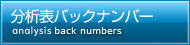 分析表バックナンバー
analysis back numbers